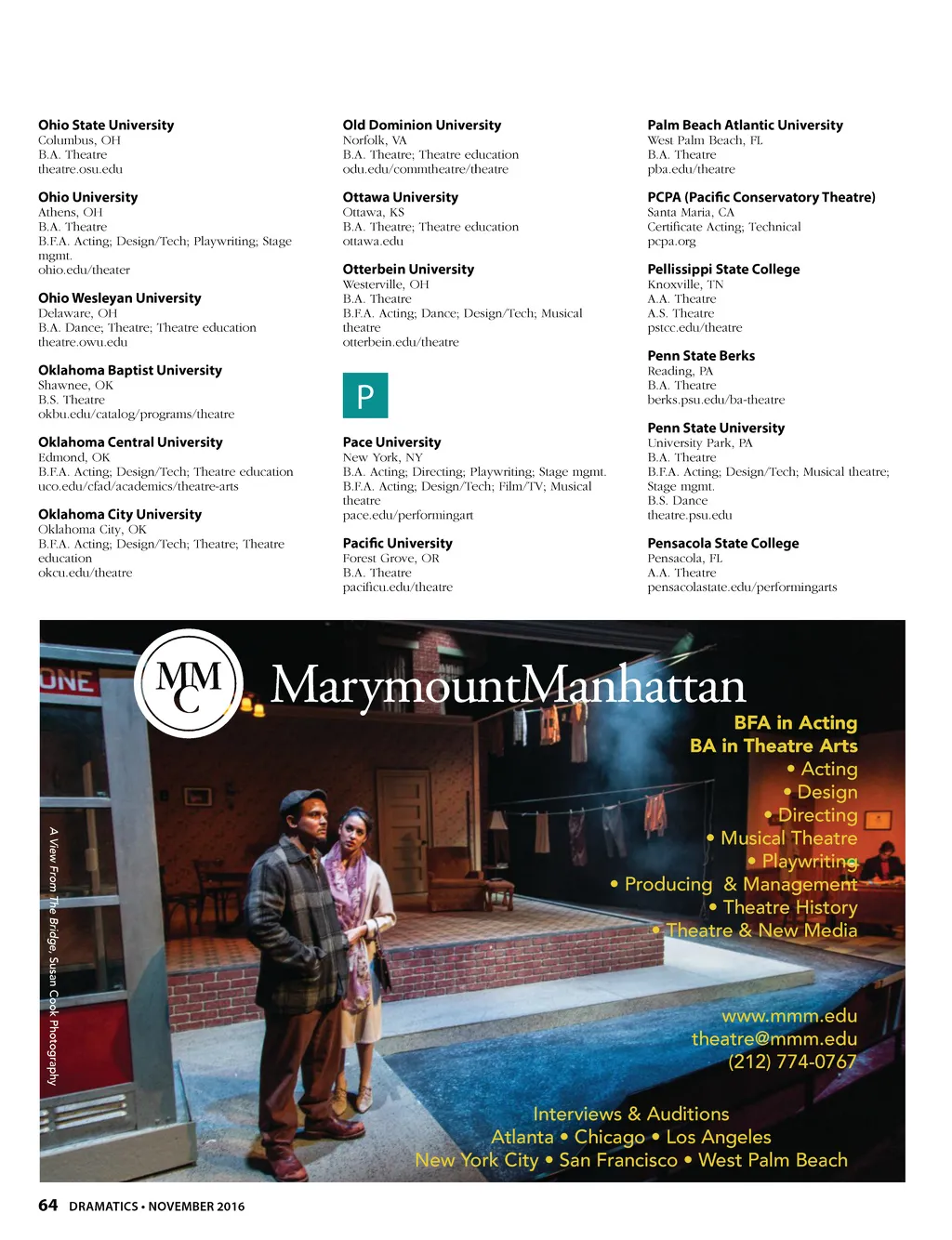 **Ohio State University**
Columbus, OH
B.A. Theatre
theatre.osu.edu

**Ohio University**
Athens, OH
B.A. Theatre
B.F.A. Acting; Design/Tech; Playwriting; Stage mgmt.
ohio.edu/theater

**Ohio Wesleyan University**
Delaware, OH
B.A. Dance; Theatre; Theatre education
theatre.owu.edu

**Oklahoma Baptist University**
Shawnee, OK
B.S. Theatre
okbu.edu/catalog/programs/theatre

**Oklahoma Central University**
Edmond, OK
B.F.A. Acting; Design/Tech; Theatre education
uco.edu/cfad/academics/theatre-arts

**Oklahoma City University**
Oklahoma City, OK
B.F.A. Acting; Design/Tech; Theatre; Theatre education
okcu.edu/theatre

**Old Dominion University**
Norfolk, VA
B.A. Theatre; Theatre education
odu.edu/commtheatre/theatre

**Ottawa University**
Ottawa, KS
B.A. Theatre; Theatre education
ottawa.edu

**Otterbein University**
Westerville, OH
B.A. Theatre
B.F.A. Acting; Dance; Design/Tech; Musical theatre
otterbein.edu/theatre

P

**Pace University**
New York, NY
B.A. Acting; Directing; Playwriting; Stage mgmt.
B.F.A. Acting; Design/Tech; Film/TV; Musical theatre
pace.edu/performingart

**Pacific University**
Forest Grove, OR
B.A. Theatre
pacificu.edu/theatre

**Palm Beach Atlantic University**
West Palm Beach, FL
B.A. Theatre
pba.edu/theatre

**PCPA (Pacific Conservatory Theatre)**
Santa Maria, CA
Certificate Acting; Technical
pcpa.org

**Pellissippi State College**
Knoxville, TN
A.A. Theatre
A.S. Theatre
pstcc.edu/theatre

**Penn State Berks**
Reading, PA
B.A. Theatre
berks.psu.edu/ba-theatre

**Penn State University**
University Park, PA
B.A. Theatre
B.F.A. Acting; Design/Tech; Musical theatre; Stage mgmt.
B.S. Dance
theatre.psu.edu

**Pensacola State College**
Pensacola, FL
A.A. Theatre
pensacolastate.edu/performingarts

ONE

MMC

MarymountManhattan

BFA in Acting
BA in Theatre Arts
• Acting
• Design
• Directing
• Musical Theatre
• Playwriting
• Producing & Management
• Theatre History
• Theatre & New Media

www.mmm.edu
theatre@mmm.edu
(212) 774-0767

Interviews & Auditions
Atlanta • Chicago • Los Angeles
New York City • San Francisco • West Palm Beach

A View From The Bridge, Susan Cook Photography

64 DRAMATICS • NOVEMBER 2016